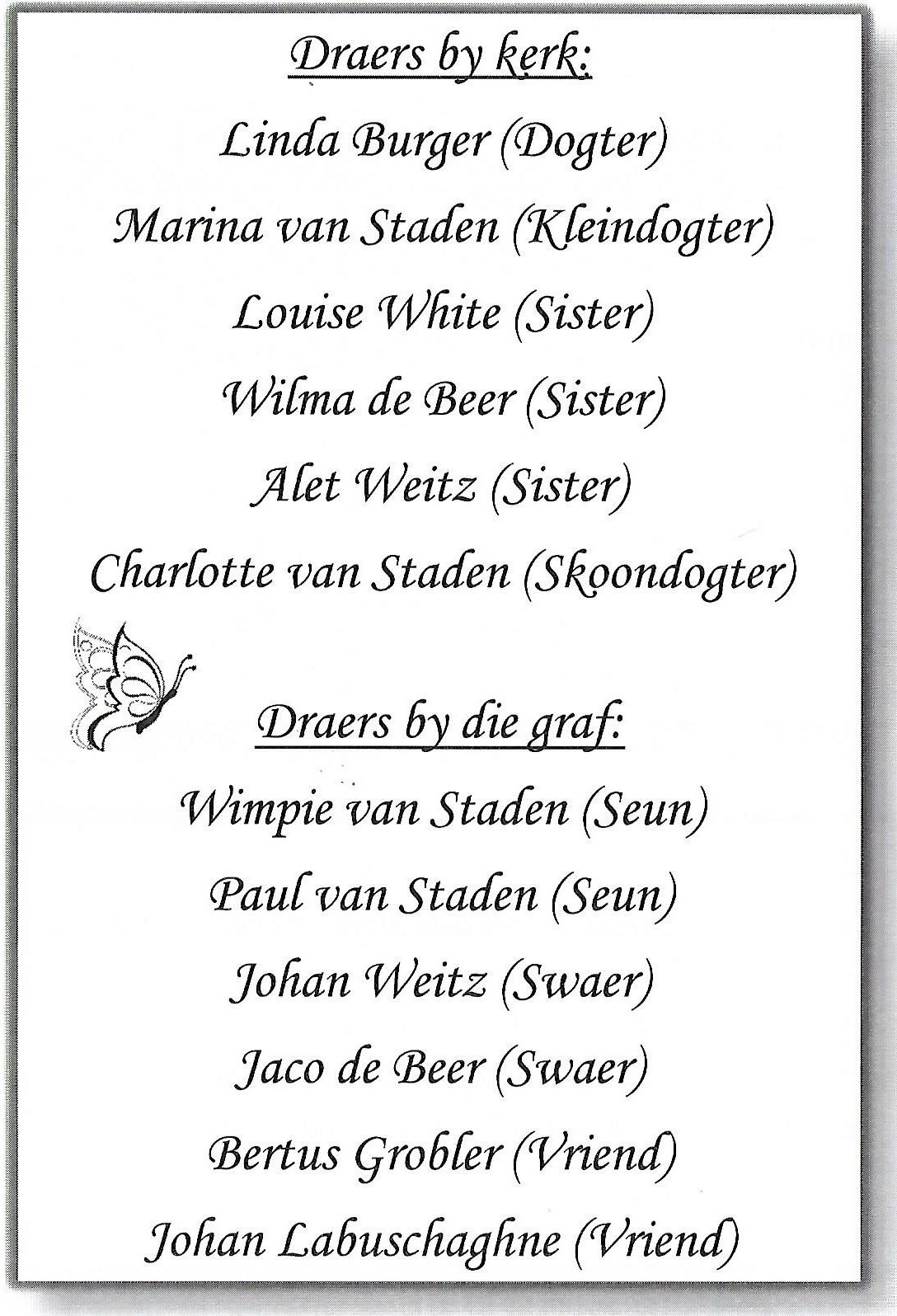 Draers by kerk:

Linda Burger (Dogter)

Marina van Staden (Kleindogter)

Louise White (Sister)

Wilma de Beer (Sister)

Alet Weitz (Sister)

Charlotte van Staden (Skoondogter)

Draers by die graf:

Wimpie van Staden (Seun)

Paul van Staden (Seun)

Johan Weitz (Swaer)

Jaco de Beer (Swaer)

Bertus Grobler (Vriend)

Johan Labuschaghne (Vriend)